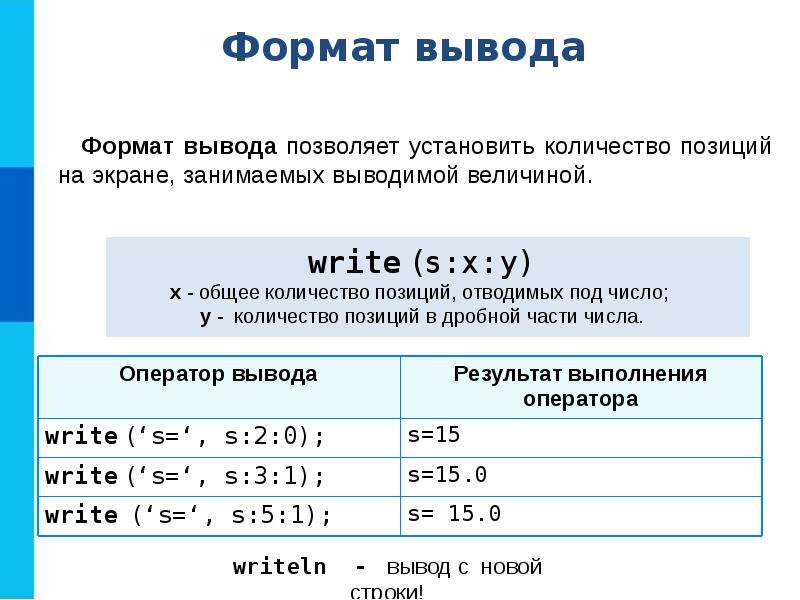 Формат вывода

Формат вывода позволяет установить количество позиций на экране, занимаемых выводимой величиной.

write (s:x:y)
x - общее количество позиций, отводимых под число;
y - количество позиций в дробной части числа.

| Оператор вывода | Результат выполнения оператора |
|---|---|
| write (‘s=‘, s:2:0); | s=15 |
| write (‘s=‘, s:3:1); | s=15.0 |
| write (‘s=‘, s:5:1); | s= 15.0 |

writeln - вывод с новой строки!